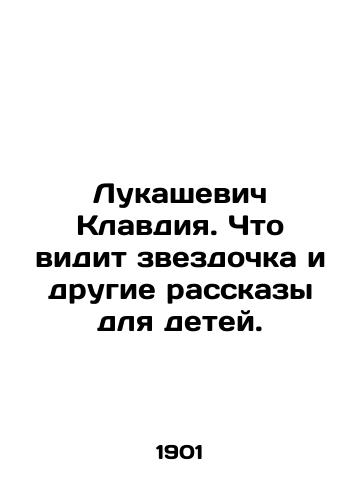 Лукашевич Клавдия. Что видит звездочка и другие рассказы для детей.

1901